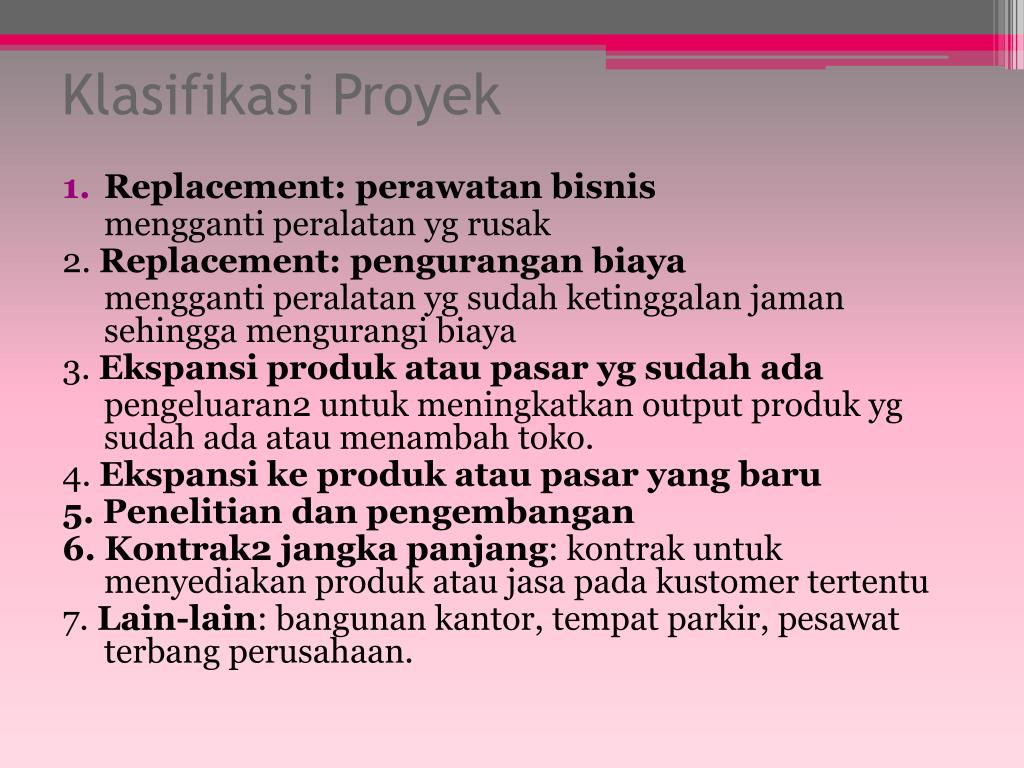 Klasifikasi Proyek

1. Replacement: perawatan bisnis
mengganti peralatan yg rusak

2. Replacement: pengurangan biaya
mengganti peralatan yg sudah ketinggalan jaman sehingga mengurangi biaya

3. Ekspansi produk atau pasar yg sudah ada
pengeluaran2 untuk meningkatkan output produk yg sudah ada atau menambah toko.

4. Ekspansi ke produk atau pasar yang baru

5. Penelitian dan pengembangan

6. Kontrak2 jangka panjang: kontrak untuk menyediakan produk atau jasa pada kustomer tertentu

7. Lain-lain: bangunan kantor, tempat parkir, pesawat terbang perusahaan.